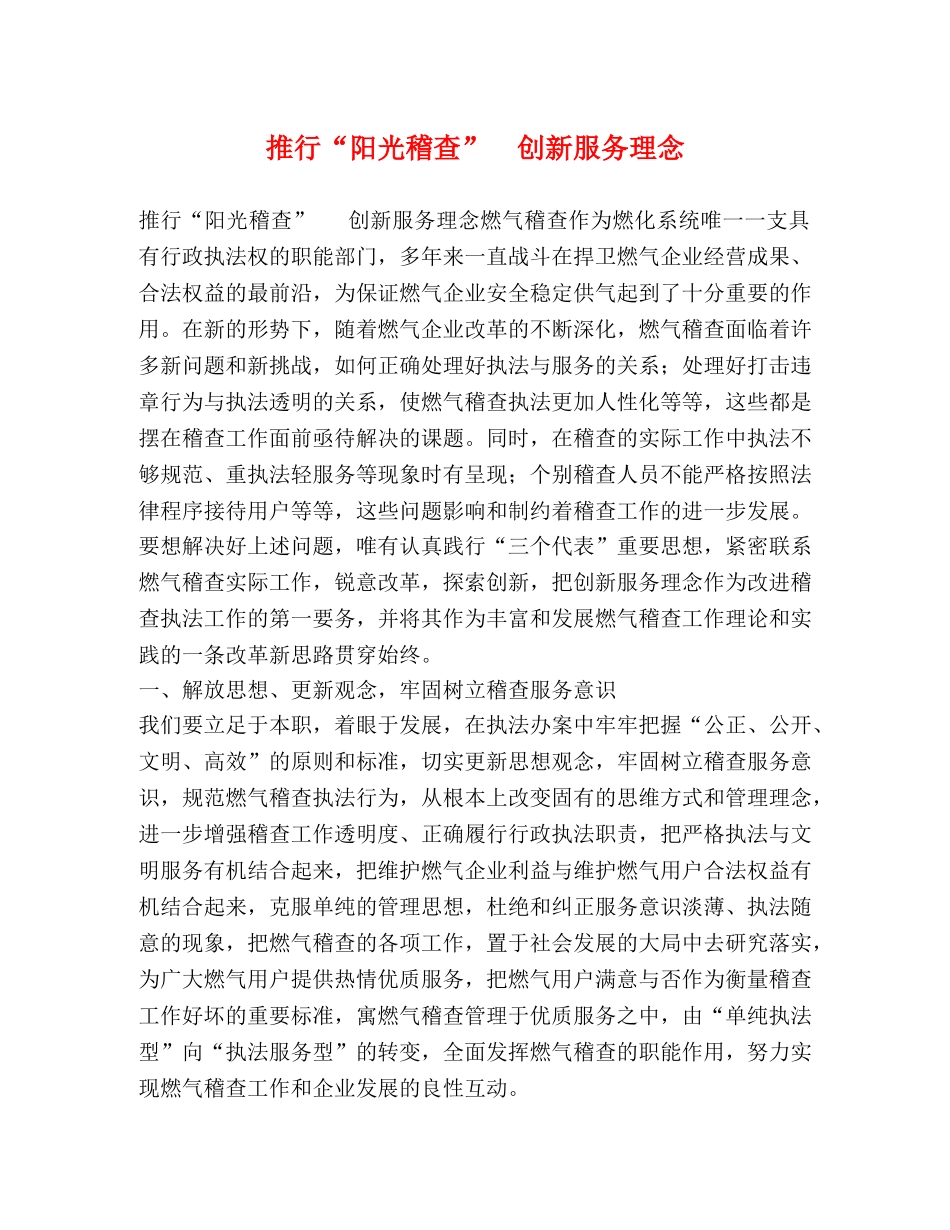 推行“阳光稽查” 创新服务理念

推行“阳光稽查” 创新服务理念燃气稽查作为燃化系统唯一一支具有行政执法权的职能部门，多年来一直战斗在捍卫燃气企业经营成果、合法权益的最前沿，为保证燃气企业安全稳定供气起到了十分重要的作用。在新的形势下，随着燃气企业改革的不断深化，燃气稽查面临着许多新问题和新挑战，如何正确处理好执法与服务的关系；处理好打击违章行为与执法透明的关系，使燃气稽查执法更加人性化等等，这些都是摆在稽查工作面前亟待解决的课题。同时，在稽查的实际工作中执法不够规范、重执法轻服务等现象时有呈现；个别稽查人员不能严格按照法律程序接待用户等等，这些问题影响和制约着稽查工作的进一步发展。要想解决好上述问题，唯有认真践行“三个代表”重要思想，紧密联系燃气稽查实际工作，锐意改革，探索创新，把创新服务理念作为改进稽查执法工作的第一要务，并将其作为丰富和发展燃气稽查工作理论和实践的一条改革新思路贯穿始终。

一、解放思想、更新观念，牢固树立稽查服务意识

我们要立足于本职，着眼于发展，在执法办案中牢牢把握“公正、公开、文明、高效”的原则和标准，切实更新思想观念，牢固树立稽查服务意识，规范燃气稽查执法行为，从根本上改变固有的思维方式和管理理念，进一步增强稽查工作透明度、正确履行行政执法职责，把严格执法与文明服务有机结合起来，把维护燃气企业利益与维护燃气用户合法权益有机结合起来，克服单纯的管理思想，杜绝和纠正服务意识淡薄、执法随意的现象，把燃气稽查的各项工作，置于社会发展的大局中去研究落实，为广大燃气用户提供热情优质服务，把燃气用户满意与否作为衡量稽查工作好坏的重要标准，寓燃气稽查管理于优质服务之中，由“单纯执法型”向“执法服务型”的转变，全面发挥燃气稽查的职能作用，努力实现燃气稽查工作和企业发展的良性互动。